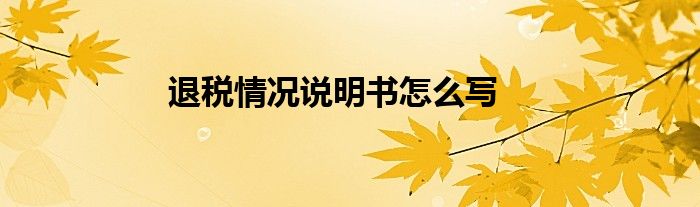 退税情况说明书怎么写